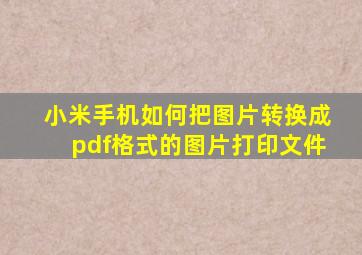 小米手机如何把图片转换成pdf格式的图片打印文件